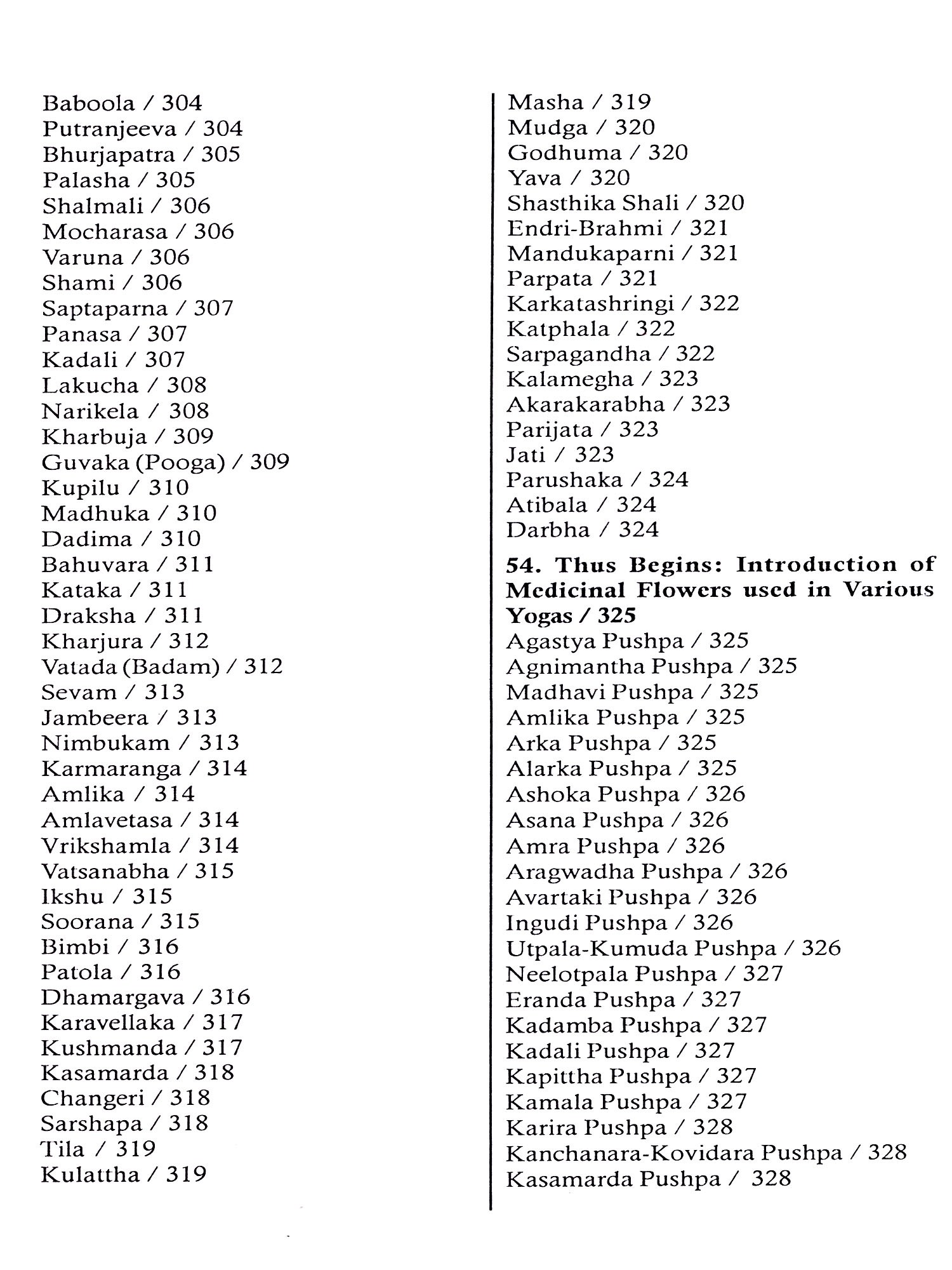 Baboola / 304
Putranjeeva / 304
Bhurjapatra / 305
Palasha / 305
Shalmali / 306
Mocharasa / 306
Varuna / 306
Shami / 306
Saptaparna / 307
Panasa / 307
Kadali / 307
Lakucha / 308
Narikela / 308
Kharbuja / 309
Guvaka (Pooga) / 309
Kupilu / 310
Madhuka / 310
Dadima / 310
Bahuvara / 311
Kataka / 311
Draksha / 311
Kharjura / 312
Vatada (Badam) / 312
Sevam / 313
Jambeera / 313
Nimbukam / 313
Karmaranga / 314
Amlika / 314
Amlavetasa / 314
Vrikshamla / 314
Vatsanabha / 315
Ikshu / 315
Soorana / 315
Bimbi / 316
Patola / 316
Dhamargava / 316
Karavellaka / 317
Kushmanda / 317
Kasamarda / 318
Changeri / 318
Sarshapa / 318
Tila / 319
Kulattha / 319

Masha / 319
Mudga / 320
Godhuma / 320
Yava / 320
Shasthika Shali / 320
Endri-Brahmi / 321
Mandukaparni / 321
Parpata / 321
Karkatashringi / 322
Katphala / 322
Sarpagandha / 322
Kalamegha / 323
Akarakarabha / 323
Parijata / 323
Jati / 323
Parushaka / 324
Atibala / 324
Darbha / 324

54. Thus Begins: Introduction of Medicinal Flowers used in Various Yogas / 325
Agastya Pushpa / 325
Agnimantha Pushpa / 325
Madhavi Pushpa / 325
Amlika Pushpa / 325
Arka Pushpa / 325
Alarka Pushpa / 325
Ashoka Pushpa / 326
Asana Pushpa / 326
Amra Pushpa / 326
Aragwadha Pushpa / 326
Avartaki Pushpa / 326
Ingudi Pushpa / 326
Utpala-Kumuda Pushpa / 326
Neelotpala Pushpa / 327
Eranda Pushpa / 327
Kadamba Pushpa / 327
Kadali Pushpa / 327
Kapittha Pushpa / 327
Kamala Pushpa / 327
Karira Pushpa / 328
Kanchanara-Kovidara Pushpa / 328
Kasamarda Pushpa / 328